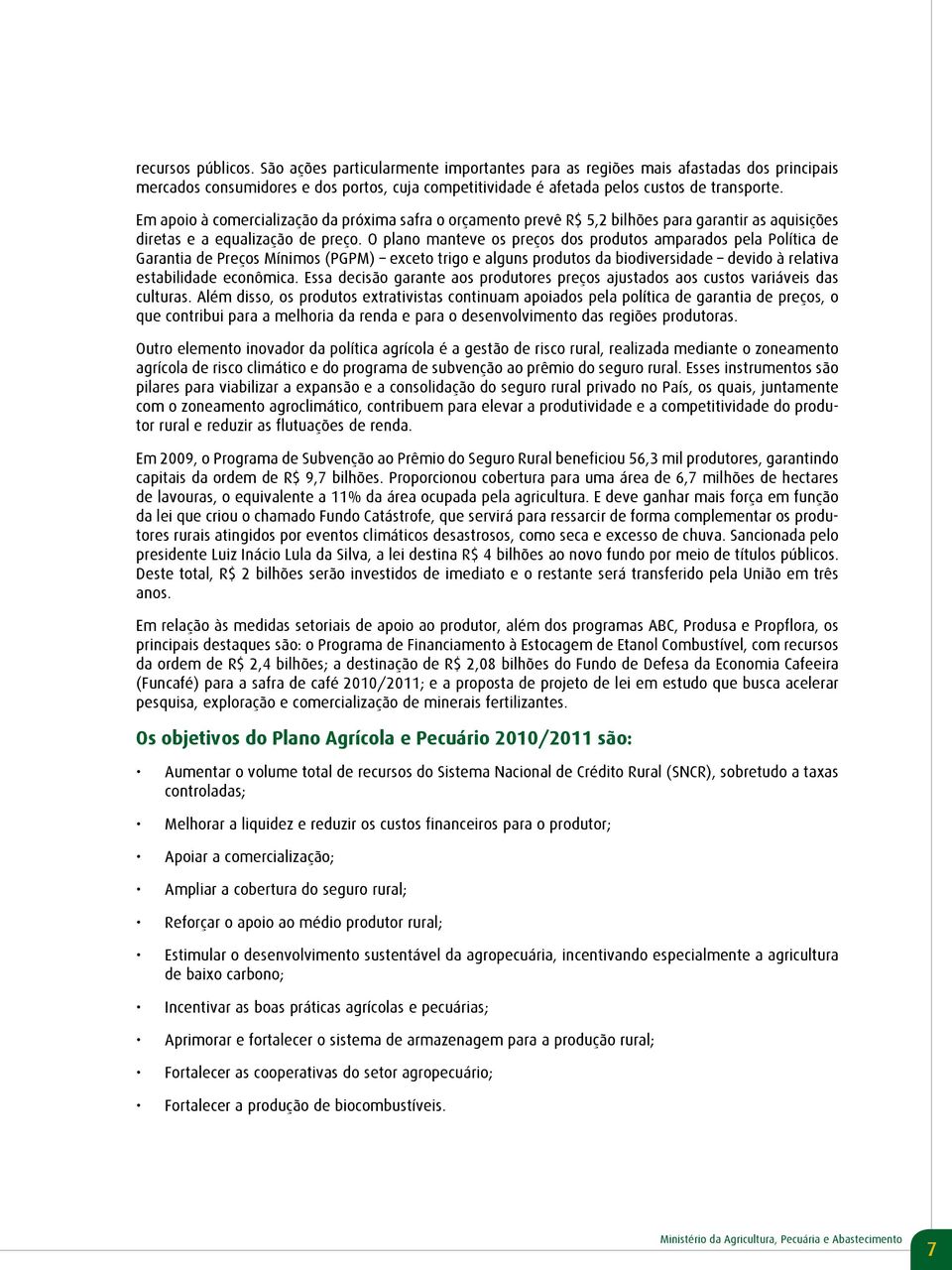 recursos públicos. São ações particularmente importantes para as regiões mais afastadas dos principais mercados consumidores e dos portos, cuja competitividade é afetada pelos custos de transporte.

Em apoio à comercialização da próxima safra o orçamento prevê R$ 5,2 bilhões para garantir as aquisições diretas e a equalização de preço. O plano manteve os preços dos produtos amparados pela Política de Garantia de Preços Mínimos (PGPM) – exceto trigo e alguns produtos da biodiversidade – devido à relativa estabilidade econômica. Essa decisão garante aos produtores preços ajustados aos custos variáveis das culturas. Além disso, os produtos extrativistas continuam apoiados pela política de garantia de preços, o que contribui para a melhoria da renda e para o desenvolvimento das regiões produtoras.

Outro elemento inovador da política agrícola é a gestão de risco rural, realizada mediante o zoneamento agrícola de risco climático e do programa de subvenção ao prêmio do seguro rural. Esses instrumentos são pilares para viabilizar a expansão e a consolidação do seguro rural privado no País, os quais, juntamente com o zoneamento agroclimático, contribuem para elevar a produtividade e a competitividade do produtor rural e reduzir as flutuações de renda.

Em 2009, o Programa de Subvenção ao Prêmio do Seguro Rural beneficiou 56,3 mil produtores, garantindo capitais da ordem de R$ 9,7 bilhões. Proporcionou cobertura para uma área de 6,7 milhões de hectares de lavouras, o equivalente a 11% da área ocupada pela agricultura. E deve ganhar mais força em função da lei que criou o chamado Fundo Catástrofe, que servirá para ressarcir de forma complementar os produtores rurais atingidos por eventos climáticos desastrosos, como seca e excesso de chuva. Sancionada pelo presidente Luiz Inácio Lula da Silva, a lei destina R$ 4 bilhões ao novo fundo por meio de títulos públicos. Deste total, R$ 2 bilhões serão investidos de imediato e o restante será transferido pela União em três anos.

Em relação às medidas setoriais de apoio ao produtor, além dos programas ABC, Produsa e Propflora, os principais destaques são: o Programa de Financiamento à Estocagem de Etanol Combustível, com recursos da ordem de R$ 2,4 bilhões; a destinação de R$ 2,08 bilhões do Fundo de Defesa da Economia Cafeeira (Funcafé) para a safra de café 2010/2011; e a proposta de projeto de lei em estudo que busca acelerar pesquisa, exploração e comercialização de minerais fertilizantes.

Os objetivos do Plano Agrícola e Pecuário 2010/2011 são:

• Aumentar o volume total de recursos do Sistema Nacional de Crédito Rural (SNCR), sobretudo a taxas controladas;
• Melhorar a liquidez e reduzir os custos financeiros para o produtor;
• Apoiar a comercialização;
• Ampliar a cobertura do seguro rural;
• Reforçar o apoio ao médio produtor rural;
• Estimular o desenvolvimento sustentável da agropecuária, incentivando especialmente a agricultura de baixo carbono;
• Incentivar as boas práticas agrícolas e pecuárias;
• Aprimorar e fortalecer o sistema de armazenagem para a produção rural;
• Fortalecer as cooperativas do setor agropecuário;
• Fortalecer a produção de biocombustíveis.

Ministério da Agricultura, Pecuária e Abastecimento 7